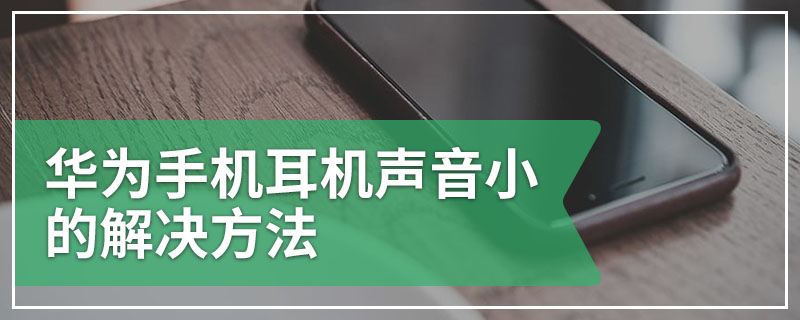 华为手机耳机声音小的解决方法